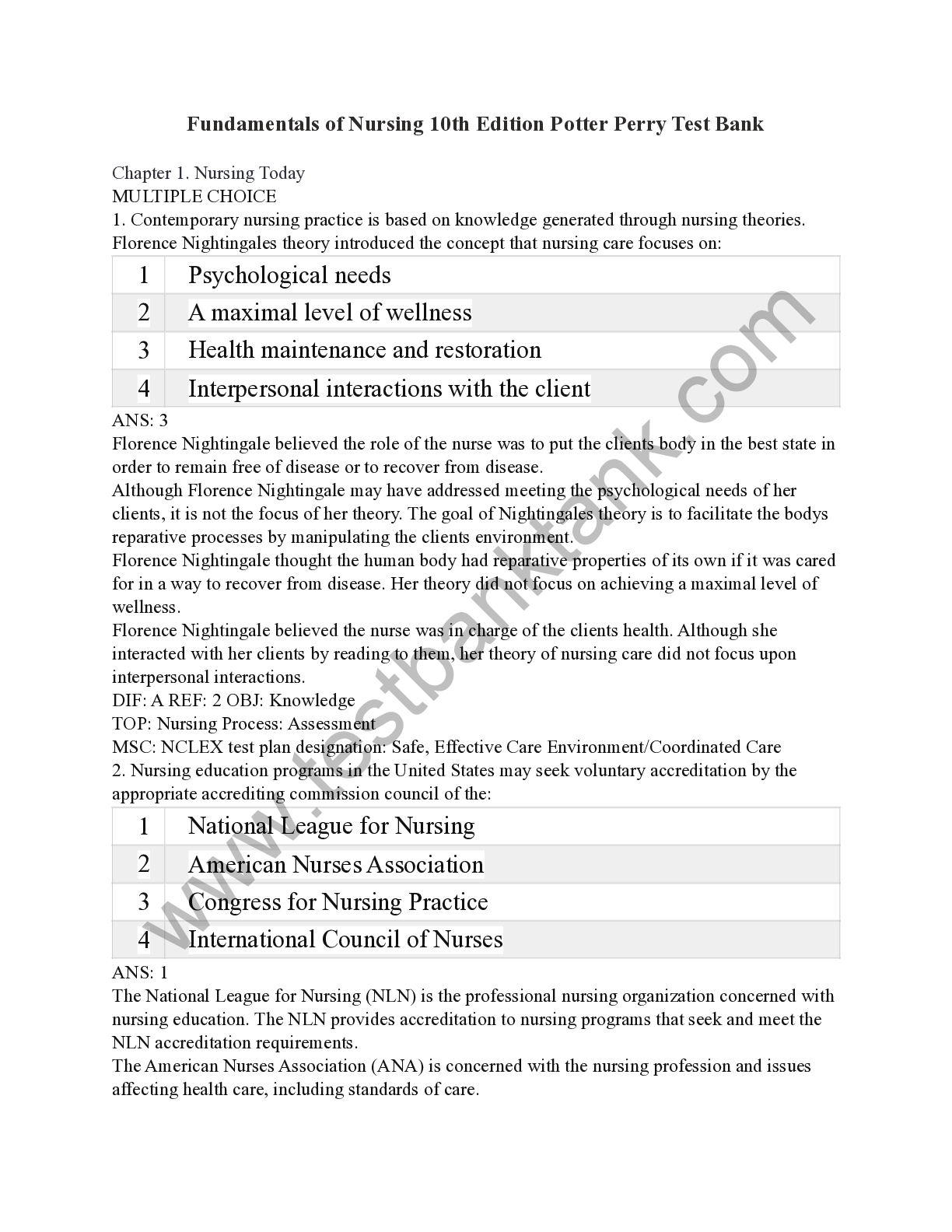 Fundamentals of Nursing 10th Edition Potter Perry Test Bank

Chapter 1. Nursing Today
MULTIPLE CHOICE
1. Contemporary nursing practice is based on knowledge generated through nursing theories. Florence Nightingales theory introduced the concept that nursing care focuses on:

| 1 | Psychological needs |
|---|---|
| 2 | A maximal level of wellness |
| 3 | Health maintenance and restoration |
| 4 | Interpersonal interactions with the client |

ANS: 3
Florence Nightingale believed the role of the nurse was to put the clients body in the best state in order to remain free of disease or to recover from disease.
Although Florence Nightingale may have addressed meeting the psychological needs of her clients, it is not the focus of her theory. The goal of Nightingales theory is to facilitate the bodys reparative processes by manipulating the clients environment.
Florence Nightingale thought the human body had reparative properties of its own if it was cared for in a way to recover from disease. Her theory did not focus on achieving a maximal level of wellness.
Florence Nightingale believed the nurse was in charge of the clients health. Although she interacted with her clients by reading to them, her theory of nursing care did not focus upon interpersonal interactions.
DIF: A REF: 2 OBJ: Knowledge
TOP: Nursing Process: Assessment
MSC: NCLEX test plan designation: Safe, Effective Care Environment/Coordinated Care
2. Nursing education programs in the United States may seek voluntary accreditation by the appropriate accrediting commission council of the:

| 1 | National League for Nursing |
|---|---|
| 2 | American Nurses Association |
| 3 | Congress for Nursing Practice |
| 4 | International Council of Nurses |

ANS: 1
The National League for Nursing (NLN) is the professional nursing organization concerned with nursing education. The NLN provides accreditation to nursing programs that seek and meet the NLN accreditation requirements.
The American Nurses Association (ANA) is concerned with the nursing profession and issues affecting health care, including standards of care.

www.testbanktank.com